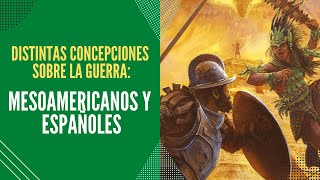 DISTINTAS CONCEPCIONES SOBRE LA GUERRA:

MESOAMERICANOS Y ESPAÑOLES